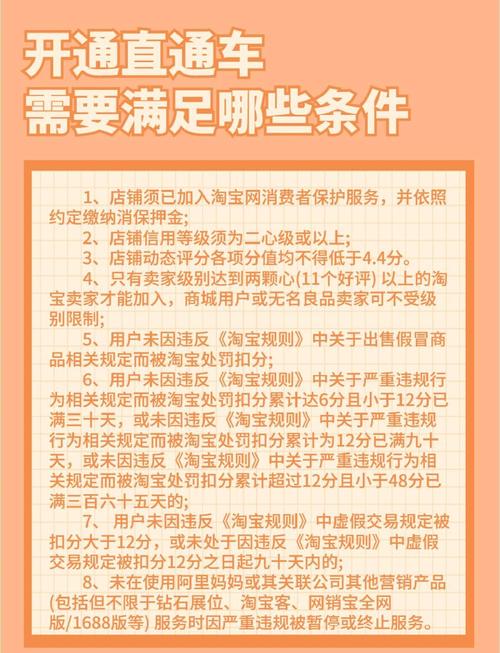 开通直通车
需要满足哪些条件

1、店铺须已加入淘宝网消费者保护服务，并依照约定缴纳消保押金;

2、店铺信用等级须为二心级或以上;

3、店铺动态评分各项分值均不得低于4.4分。

4、只有卖家级别达到两颗心(11个好评)以上的淘宝卖家才能加入，商城用户或无名良品卖家可不受级别限制;

5、用户未因违反《淘宝规则》中关于出售假冒商品相关规定而被淘宝处罚扣分;

6、用户未因违反《淘宝规则》中关于严重违规行为相关规定而被淘宝处罚扣分累计达6分且小于12分已满三十天，或未因违反《淘宝规则》中关于严重违规行为相关规定而被淘宝处罚扣分累计为12分已满九十天，或未因违反《淘宝规则》中关于严重违规行为相关规定而被淘宝处罚扣分累计超过12分且小于48分已满三百六十五天的;

7、用户未因违反《淘宝规则》中虚假交易规定被扣分大于12分，或未处于因违反《淘宝规则》中虚假交易规定被扣分12分之日起九十天内的;

8、未在使用阿里妈妈或其关联公司其他营销产品(包括但不限于钻石展位、淘宝客、网销宝全网版/1688版等)服务时因严重违规被暂停或终止服务。